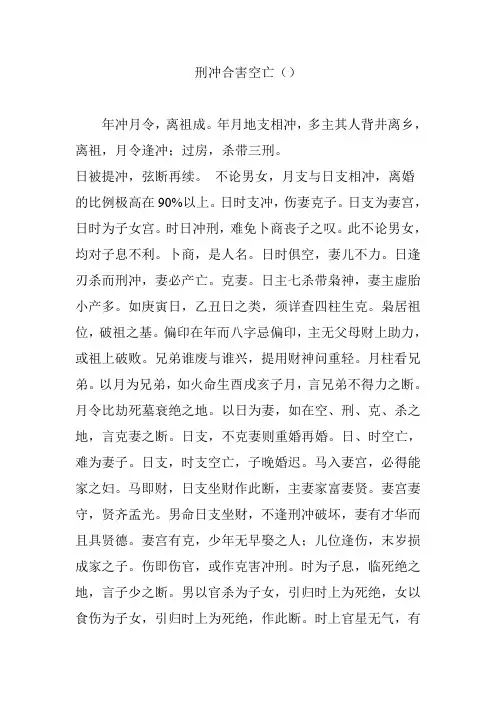 刑冲合害空亡（）

年冲月令，离祖成。年月地支相冲，多主其人背井离乡，离祖，月令逢冲：过房，杀带三刑。
日被提冲，弦断再续。 不论男女，月支与日支相冲，离婚的比例极高在90%以上。日时支冲，伤妻克子。日支为妻宫，日时为子女宫。时日冲刑，难免卜商丧子之叹。此不论男女，均对子息不利。卜商，是人名。日时俱空，妻儿不力。日逢刃杀而刑冲，妻必产亡。克妻。日主七杀带枭神，妻主虚胎小产多。如庚寅日，乙丑日之类，须详查四柱生克。枭居祖位，破祖之基。偏印在年而八字忌偏印，主无父母财上助力，或祖上破败。兄弟谁废与谁兴，提用财神问重轻。月柱看兄弟。以月为兄弟，如火命生酉戌亥子月，言兄弟不得力之断。月令比劫死墓衰绝之地。以日为妻，如在空、刑、克、杀之地，言克妻之断。日支，不克妻则重婚再婚。日、时空亡，难为妻子。日支，时支空亡，子晚婚迟。马入妻宫，必得能家之妇。马即财，日支坐财作此断，主妻家富妻贤。妻宫妻守，贤齐孟光。男命日支坐财，不逢刑冲破坏，妻有才华而且具贤德。妻宫有克，少年无早娶之人；儿位逢伤，末岁损成家之子。伤即伤官，或作克害冲刑。时为子息，临死绝之地，言子少之断。男以官杀为子女，引归时上为死绝，女以食伤为子女，引归时上为死绝，作此断。时上官星无气，有